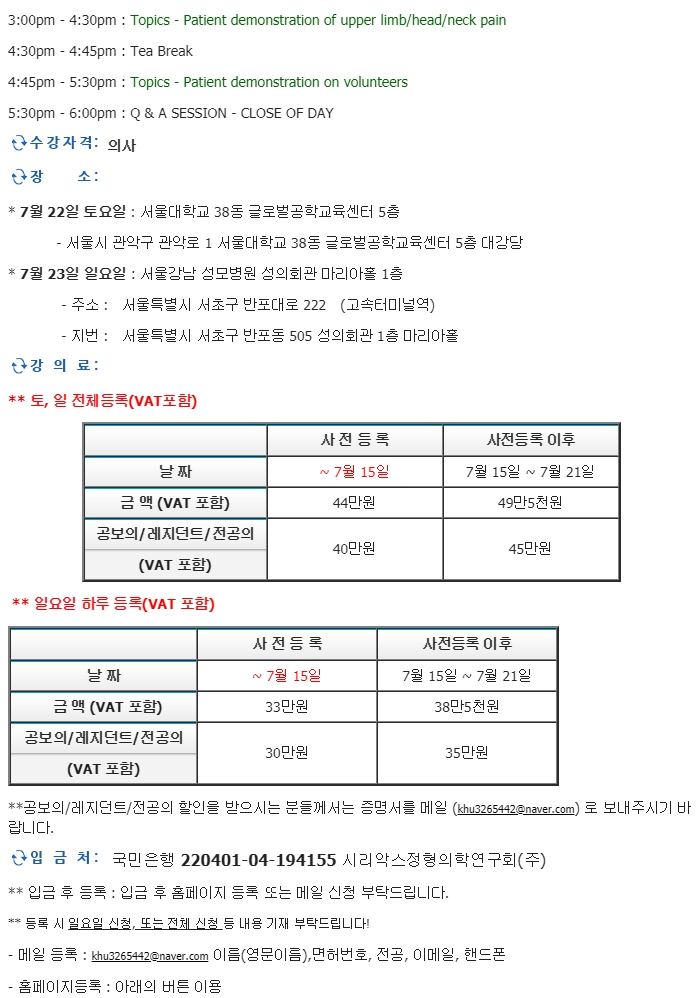 3:00pm - 4:30pm : Topics - Patient demonstration of upper limb/head/neck pain

4:30pm - 4:45pm : Tea Break

4:45pm - 5:30pm : Topics - Patient demonstration on volunteers

5:30pm - 6:00pm : Q & A SESSION - CLOSE OF DAY

수강자격: 의사

강 소:

* 7월 22일 토요일 : 서울대학교 38동 글로벌공학교육센터 5층

- 서울시 관악구 관악로 1 서울대학교 38동 글로벌공학교육센터 5층 대강당

* 7월 23일 일요일 : 서울강남 성모병원 성의회관 마리아홀 1층

- 주소 : 서울특별시 서초구 반포대로 222 (고속터미널역)

- 지번 : 서울특별시 서초구 반포동 505 성의회관 1층 마리아홀

강 의 료:

** 토, 일 전체등록(VAT포함)

| | 사 전 등 록 | 사전등록 이후 |
|---|---|---|
| 날 짜 | ~ 7월 15일 | 7월 15일 ~ 7월 21일 |
| 금 액 (VAT 포함) | 44만원 | 49만5천원 |
| 공보의/레지던트/전공의 (VAT 포함) | 40만원 | 45만원 |

** 일요일 하루 등록(VAT 포함)

| | 사 전 등 록 | 사전등록 이후 |
|---|---|---|
| 날 짜 | ~ 7월 15일 | 7월 15일 ~ 7월 21일 |
| 금 액 (VAT 포함) | 33만원 | 38만5천원 |
| 공보의/레지던트/전공의 (VAT 포함) | 30만원 | 35만원 |

**공보의/레지던트/전공의 할인을 받으시는 분들께서는 증명서를 메일 (khu3265442@naver.com) 로 보내주시기 바랍니다.

입 금 처: 국민은행 220401-04-194155 시리악스정형의학연구회(주)

** 입금 후 등록 : 입금 후 홈페이지 등록 또는 메일 신청 부탁드립니다.

** 등록 시 일요일 신청, 또는 전체 신청 등 내용 기재 부탁드립니다!

- 메일 등록 : khu3265442@naver.com 이름(영문이름),면허번호, 전공, 이메일, 핸드폰

- 홈페이지등록 : 아래의 버튼 이용